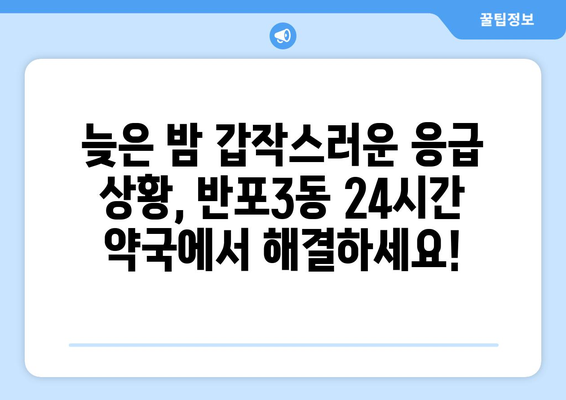 꿀팁정보

늦은 밤 갑작스러운 응급 상황, 반포3동 24시간 약국에서 해결하세요!